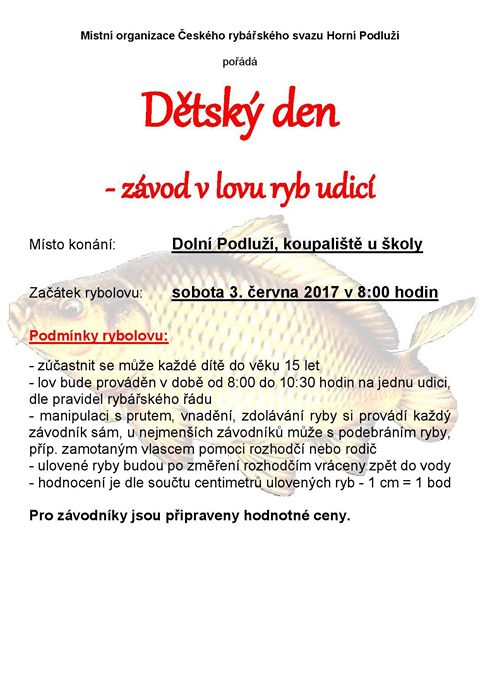 Místní organizace Českého rybářského svazu Horní Podluží

pořádá

Dětský den

- závod v lovu ryb udicí

Místo konání: Dolní Podluží, koupaliště u školy

Začátek rybolovu: sobota 3. června 2017 v 8:00 hodin

Podmínky rybolovu:

- zúčastnit se může každé dítě do věku 15 let
- lov bude prováděn v době od 8:00 do 10:30 hodin na jednu udici, dle pravidel rybářského řádu
- manipulaci s prutem, vnadění, zdolávání ryby si provádí každý závodník sám, u nejmenších závodníků může s podebráním ryby, příp. zamotaným vlascem pomoci rozhodčí nebo rodič
- ulovené ryby budou po změření rozhodčím vráceny zpět do vody
- hodnocení je dle součtu centimetrů ulovených ryb - 1 cm = 1 bod

Pro závodníky jsou připraveny hodnotné ceny.